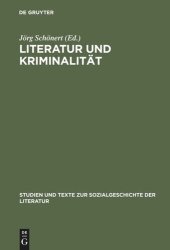 DE GRUYTER

Jörg Schönert (Ed.)

LITERATUR UND KRIMINALITÄT

STUDIEN UND TEXTE ZUR SOZIALGESCHICHTE DER LITERATUR

DE G